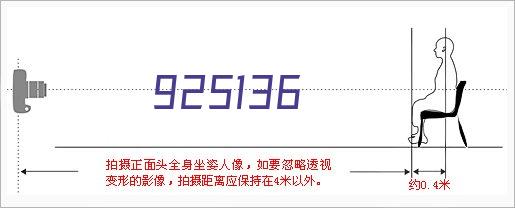 925136

拍摄正面头全身坐姿人像，如要忽略透视变形的影像，拍摄距离应保持在4米以外。

约0.4米